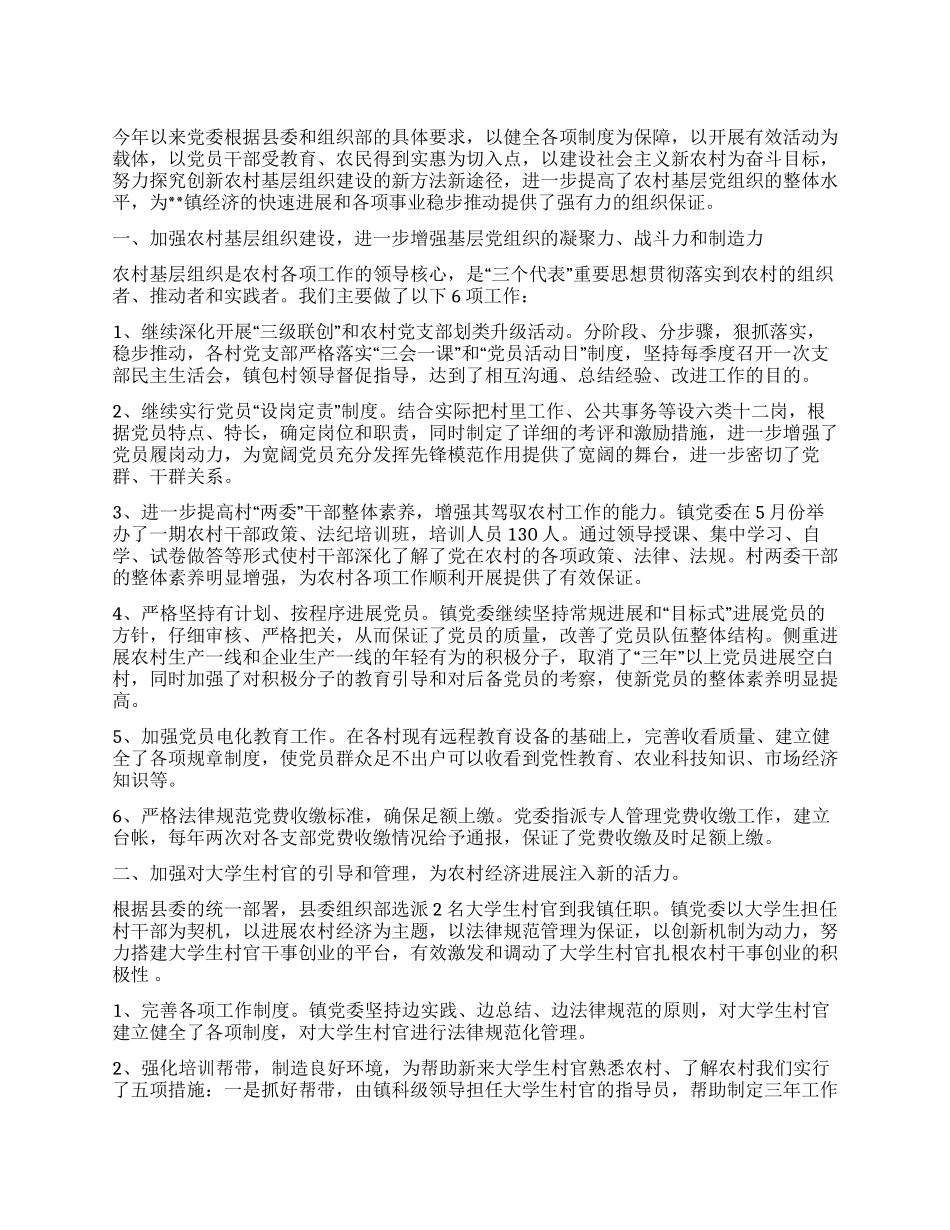 今年以来党委根据县委和组织部的具体要求，以健全各项制度为保障，以开展有效活动为载体，以党员干部受教育、农民得到实惠为切入点，以建设社会主义新农村为奋斗目标，努力探究创新农村基层组织建设的新方法新途径，进一步提高了农村基层党组织的整体水平，为**镇经济的快速进展和各项事业稳步推动提供了强有力的组织保证。

一、加强农村基层组织建设，进一步增强基层党组织的凝聚力、战斗力和制造力

农村基层组织是农村各项工作的领导核心，是“三个代表”重要思想贯彻落实到农村的组织者、推动者和实践者。我们主要做了以下 6 项工作：

1、继续深化开展“三级联创”和农村党支部划类升级活动。分阶段、分步骤，狠抓落实，稳步推动，各村党支部严格落实“三会一课”和“党员活动日”制度，坚持每季度召开一次支部民主生活会，镇包村领导督促指导，达到了相互沟通、总结经验、改进工作的目的。

2、继续实行党员“设岗定责”制度。结合实际把村里工作、公共事务等设六类十二岗，根据党员特点、特长，确定岗位和职责，同时制定了详细的考评和激励措施，进一步增强了党员履岗动力，为宽阔党员充分发挥先锋模范作用提供了宽阔的舞台，进一步密切了党群、干群关系。

3、进一步提高村“两委”干部整体素养，增强其驾驭农村工作的能力。镇党委在 5 月份举办了一期农村干部政策、法纪培训班，培训人员 130 人。通过领导授课、集中学习、自学、试卷做答等形式使村干部深化了解了党在农村的各项政策、法律、法规。村两委干部的整体素养明显增强，为农村各项工作顺利开展提供了有效保证。

4、严格坚持有计划、按程序进展党员。镇党委继续坚持常规进展和“目标式”进展党员的方针，仔细审核、严格把关，从而保证了党员的质量，改善了党员队伍整体结构。侧重进展农村生产一线和企业生产一线的年轻有为的积极分子，取消了“三年”以上党员进展空白村，同时加强了对积极分子的教育引导和对后备党员的考察，使新党员的整体素养明显提高。

5、加强党员电化教育工作。在各村现有远程教育设备的基础上，完善收看质量、建立健全了各项规章制度，使党员群众足不出户可以收看到党性教育、农业科技知识、市场经济知识等。

6、严格法律规范党费收缴标准，确保足额上缴。党委指派专人管理党费收缴工作，建立台帐，每年两次对各支部党费收缴情况给予通报，保证了党费收缴及时足额上缴。

二、加强对大学生村官的引导和管理，为农村经济进展注入新的活力。

根据县委的统一部署，县委组织部选派 2 名大学生村官到我镇任职。镇党委以大学生担任村干部为契机，以进展农村经济为主题，以法律规范管理为保证，以创新机制为动力，努力搭建大学生村官干事创业的平台，有效激发和调动了大学生村官扎根农村干事创业的积极性 。

1、完善各项工作制度。镇党委坚持边实践、边总结、边法律规范的原则，对大学生村官建立健全了各项制度，对大学生村官进行法律规范化管理。

2、强化培训帮带，制造良好环境，为帮助新来大学生村官熟悉农村、了解农村我们实行了五项措施：一是抓好帮带，由镇科级领导担任大学生村官的指导员，帮助制定三年工作